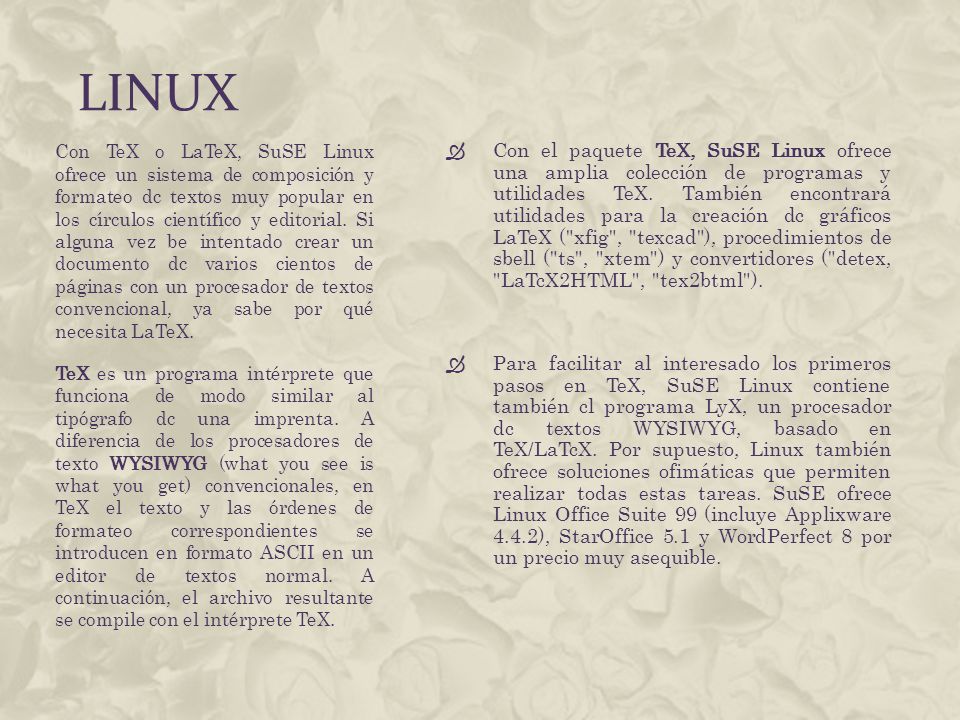 LINUX

Con TeX o LaTeX, SuSE Linux ofrece un sistema de composición y formateo dc textos muy popular en los círculos científico y editorial. Si alguna vez be intentado crear un documento dc varios cientos de páginas con un procesador de textos convencional, ya sabe por qué necesita LaTeX.

TeX es un programa intérprete que funciona de modo similar al tipógrafo dc una imprenta. A diferencia de los procesadores de texto WYSIWYG (what you see is what you get) convencionales, en TeX el texto y las órdenes de formateo correspondientes se introducen en formato ASCII en un editor de textos normal. A continuación, el archivo resultante se compile con el intérprete TeX.

Con el paquete TeX, SuSE Linux ofrece una amplia colección de programas y utilidades TeX. También encontrará utilidades para la creación dc gráficos LaTeX ("xfig", "texcad"), procedimientos de sbell ("ts", "xtem") y convertidores ("detex, "LaTcX2HTML", "tex2btml").

Para facilitar al interesado los primeros pasos en TeX, SuSE Linux contiene también cl programa LyX, un procesador dc textos WYSIWYG, basado en TeX/LaTcX. Por supuesto, Linux también ofrece soluciones ofimáticas que permiten realizar todas estas tareas. SuSE ofrece Linux Office Suite 99 (incluye Applixware 4.4.2), StarOffice 5.1 y WordPerfect 8 por un precio muy asequible.